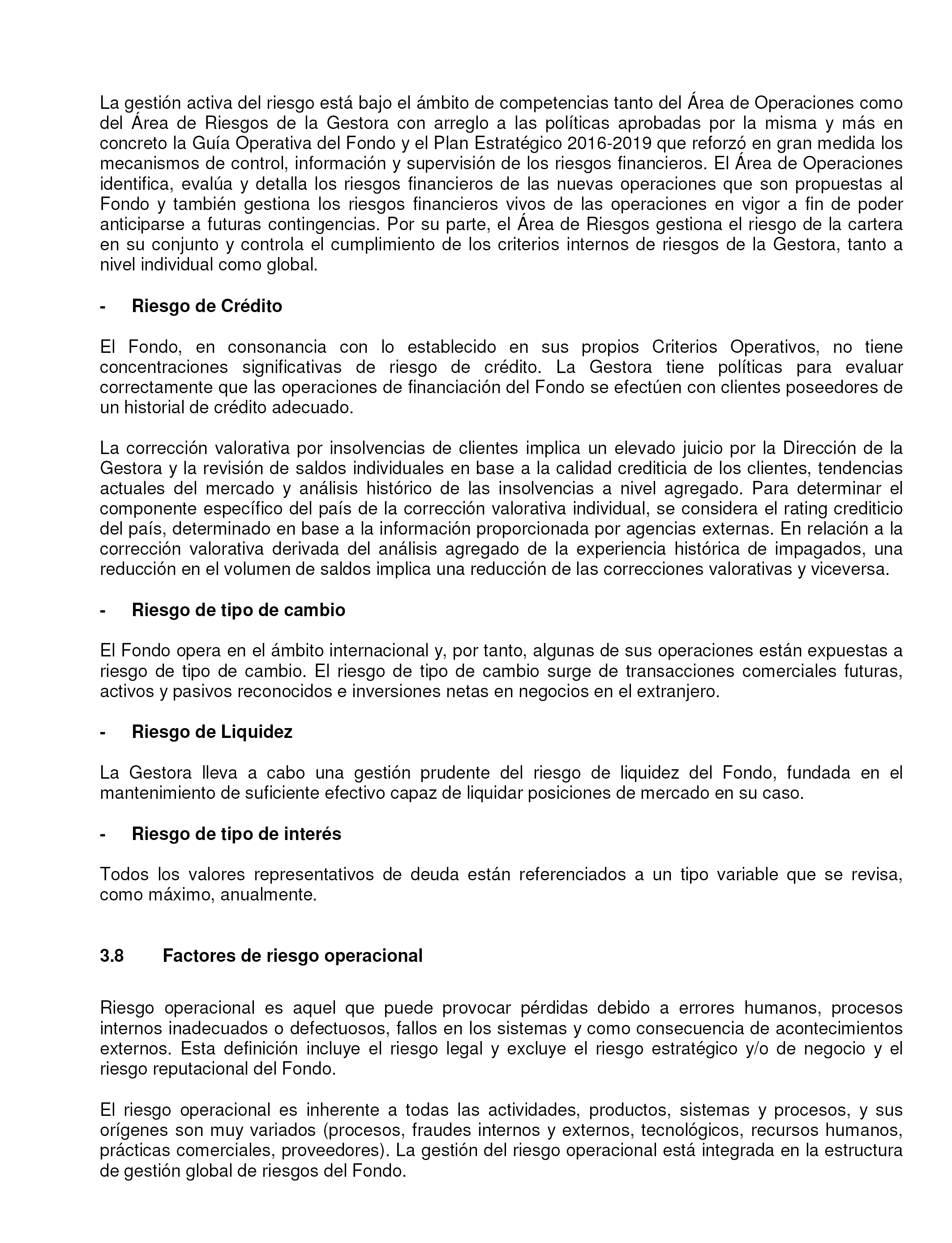 La gestión activa del riesgo está bajo el ámbito de competencias tanto del Área de Operaciones como del Área de Riesgos de la Gestora con arreglo a las políticas aprobadas por la misma y más en concreto la Guía Operativa del Fondo y el Plan Estratégico 2016-2019 que reforzó en gran medida los mecanismos de control, información y supervisión de los riesgos financieros. El Área de Operaciones identifica, evalúa y detalla los riesgos financieros de las nuevas operaciones que son propuestas al Fondo y también gestiona los riesgos financieros vivos de las operaciones en vigor a fin de poder anticiparse a futuras contingencias. Por su parte, el Área de Riesgos gestiona el riesgo de la cartera en su conjunto y controla el cumplimiento de los criterios internos de riesgos de la Gestora, tanto a nivel individual como global.

- Riesgo de Crédito

El Fondo, en consonancia con lo establecido en sus propios Criterios Operativos, no tiene concentraciones significativas de riesgo de crédito. La Gestora tiene políticas para evaluar correctamente que las operaciones de financiación del Fondo se efectúen con clientes poseedores de un historial de crédito adecuado.

La corrección valorativa por insolvencias de clientes implica un elevado juicio por la Dirección de la Gestora y la revisión de saldos individuales en base a la calidad crediticia de los clientes, tendencias actuales del mercado y análisis histórico de las insolvencias a nivel agregado. Para determinar el componente específico del país de la corrección valorativa individual, se considera el rating crediticio del país, determinado en base a la información proporcionada por agencias externas. En relación a la corrección valorativa derivada del análisis agregado de la experiencia histórica de impagados, una reducción en el volumen de saldos implica una reducción de las correcciones valorativas y viceversa.

- Riesgo de tipo de cambio

El Fondo opera en el ámbito internacional y, por tanto, algunas de sus operaciones están expuestas a riesgo de tipo de cambio. El riesgo de tipo de cambio surge de transacciones comerciales futuras, activos y pasivos reconocidos e inversiones netas en negocios en el extranjero.

- Riesgo de Liquidez

La Gestora lleva a cabo una gestión prudente del riesgo de liquidez del Fondo, fundada en el mantenimiento de suficiente efectivo capaz de liquidar posiciones de mercado en su caso.

- Riesgo de tipo de interés

Todos los valores representativos de deuda están referenciados a un tipo variable que se revisa, como máximo, anualmente.

3.8 Factores de riesgo operacional

Riesgo operacional es aquel que puede provocar pérdidas debido a errores humanos, procesos internos inadecuados o defectuosos, fallos en los sistemas y como consecuencia de acontecimientos externos. Esta definición incluye el riesgo legal y excluye el riesgo estratégico y/o de negocio y el riesgo reputacional del Fondo.

El riesgo operacional es inherente a todas las actividades, productos, sistemas y procesos, y sus orígenes son muy variados (procesos, fraudes internos y externos, tecnológicos, recursos humanos, prácticas comerciales, proveedores). La gestión del riesgo operacional está integrada en la estructura de gestión global de riesgos del Fondo.